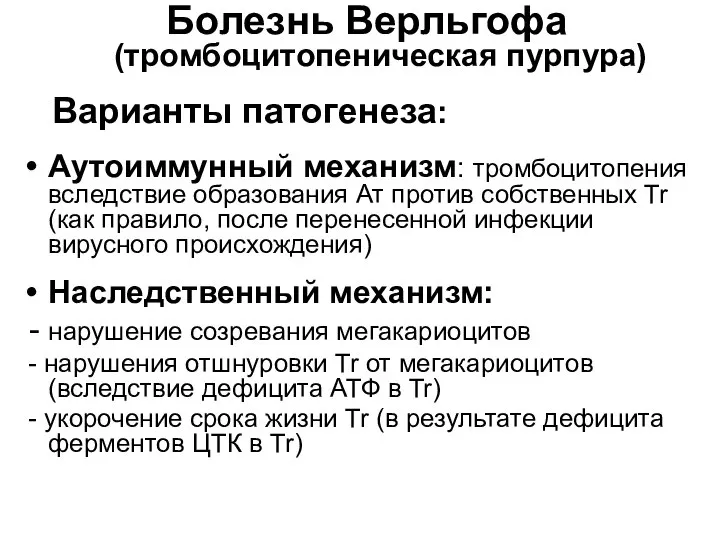 Болезнь Верльгофа
(тромбоцитопеническая пурпура)

Варианты патогенеза:

• Аутоиммунный механизм: тромбоцитопения вследствие образования Ат против собственных Tr (как правило, после перенесенной инфекции вирусного происхождения)

• Наследственный механизм:
- нарушение созревания мегакариоцитов
- нарушения отшнуровки Tr от мегакариоцитов (вследствие дефицита АТФ в Tr)
- укорочение срока жизни Tr (в результате дефицита ферментов ЦТК в Tr)